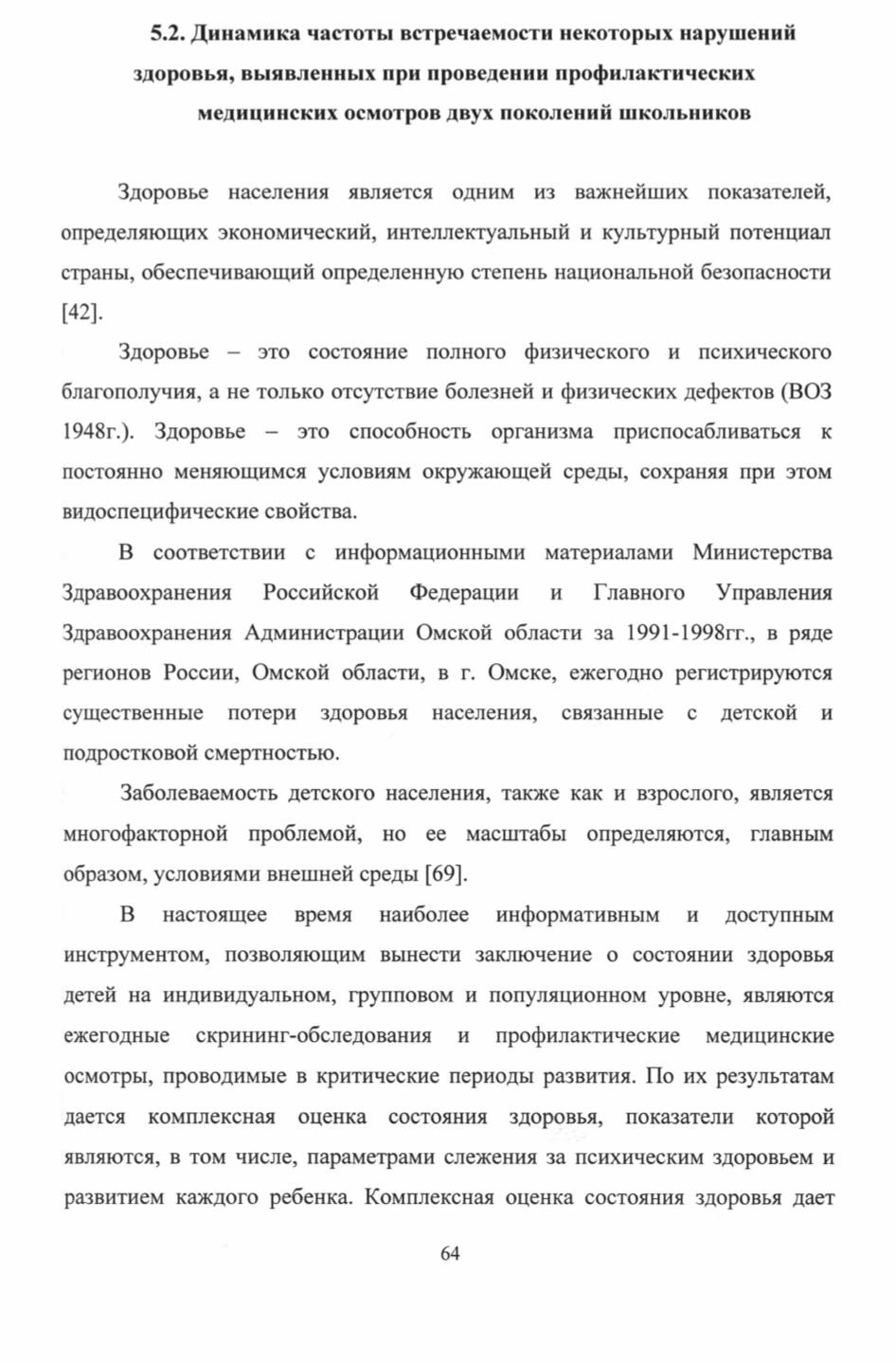 5.2. Динамика частоты встречаемости некоторых нарушений здоровья, выявленных при проведении профилактических медицинских осмотров двух поколений школьников

Здоровье населения является одним из важнейших показателей, определяющих экономический, интеллектуальный и культурный потенциал страны, обеспечивающий определенную степень национальной безопасности [42].

Здоровье – это состояние полного физического и психического благополучия, а не только отсутствие болезней и физических дефектов (ВОЗ 1948г.). Здоровье – это способность организма приспосабливаться к постоянно меняющимся условиям окружающей среды, сохраняя при этом видоспецифические свойства.

В соответствии с информационными материалами Министерства Здравоохранения Российской Федерации и Главного Управления Здравоохранения Администрации Омской области за 1991-1998гг., в ряде регионов России, Омской области, в г. Омске, ежегодно регистрируются существенные потери здоровья населения, связанные с детской и подростковой смертностью.

Заболеваемость детского населения, также как и взрослого, является многофакторной проблемой, но ее масштабы определяются, главным образом, условиями внешней среды [69].

В настоящее время наиболее информативным и доступным инструментом, позволяющим вынести заключение о состоянии здоровья детей на индивидуальном, групповом и популяционном уровне, являются ежегодные скрининг-обследования и профилактические медицинские осмотры, проводимые в критические периоды развития. По их результатам дается комплексная оценка состояния здоровья, показатели которой являются, в том числе, параметрами слежения за психическим здоровьем и развитием каждого ребенка. Комплексная оценка состояния здоровья дает

64